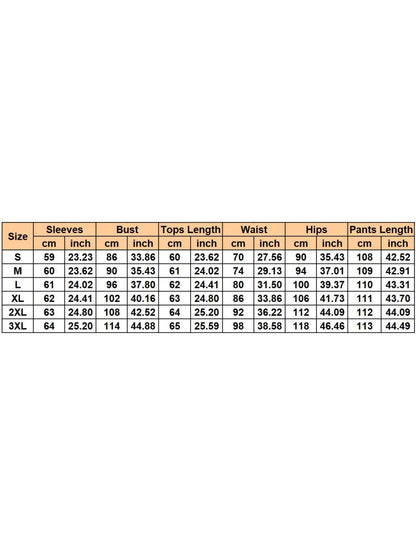 | Size | Sleeves | | Bust | | Tops Length | | Waist | | Hips | | Pants Length | |
|---|---|---|---|---|---|---|---|---|---|---|---|---|
| | cm | inch | cm | inch | cm | inch | cm | inch | cm | inch | cm | inch |
| S | 59 | 23.23 | 86 | 33.86 | 60 | 23.62 | 70 | 27.56 | 90 | 35.43 | 108 | 42.52 |
| M | 60 | 23.62 | 90 | 35.43 | 61 | 24.02 | 74 | 29.13 | 94 | 37.01 | 109 | 42.91 |
| L | 61 | 24.02 | 96 | 37.80 | 62 | 24.41 | 80 | 31.50 | 100 | 39.37 | 110 | 43.31 |
| XL | 62 | 24.41 | 102 | 40.16 | 63 | 24.80 | 86 | 33.86 | 106 | 41.73 | 111 | 43.70 |
| 2XL | 63 | 24.80 | 108 | 42.52 | 64 | 25.20 | 92 | 36.22 | 112 | 44.09 | 112 | 44.09 |
| 3XL | 64 | 25.20 | 114 | 44.88 | 65 | 25.59 | 98 | 38.58 | 118 | 46.46 | 113 | 44.49 |